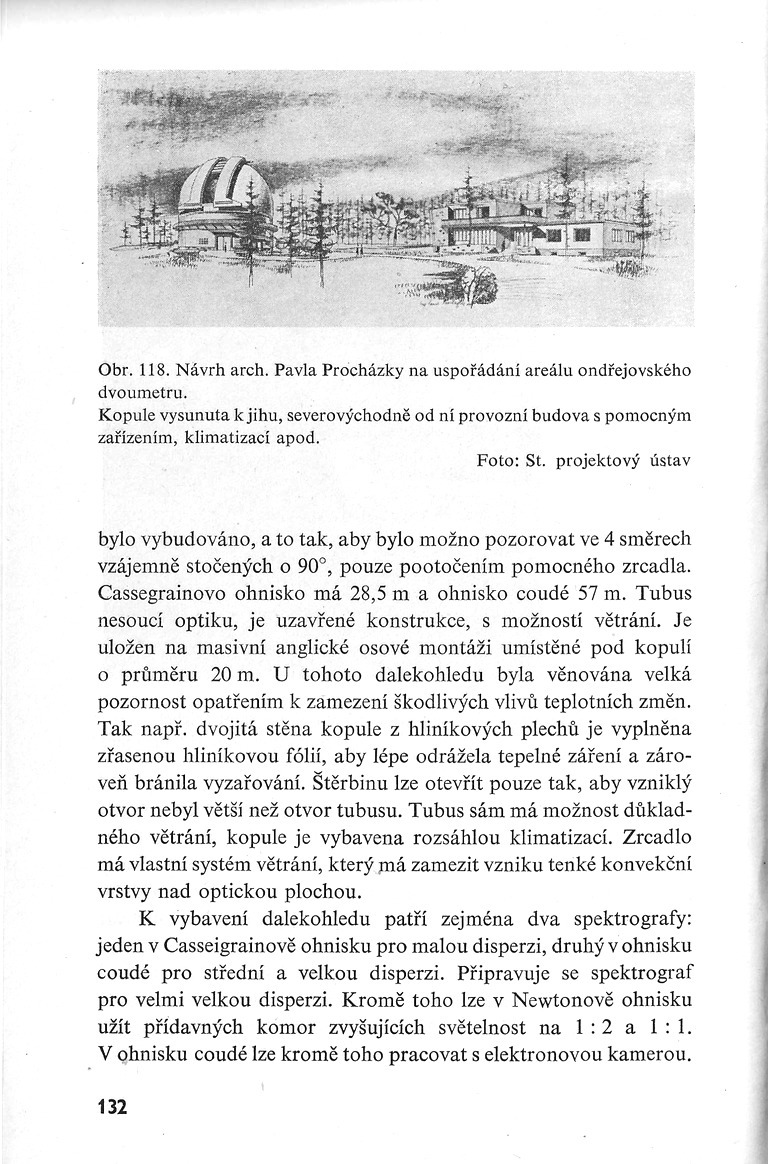 Obr. 118. Návrh arch. Pavla Procházky na uspořádání areálu ondřejovského dvoumetru.
Kopule vysunuta k jihu, severovýchodně od ní provozní budova s pomocným zařízením, klimatizací apod.

Foto: St. projektový ústav

bylo vybudováno, a to tak, aby bylo možno pozorovat ve 4 směrech vzájemně stočených o 90°, pouze pootočením pomocného zrcadla. Cassegrainovo ohnisko má 28,5 m a ohnisko coudé 57 m. Tubus nesoucí optiku, je uzavřené konstrukce, s možností větrání. Je uložen na masivní anglické osové montáži umístěné pod kopulí o průměru 20 m. U tohoto dalekohledu byla věnována velká pozornost opatřením k zamezení škodlivých vlivů teplotních změn. Tak např. dvojitá stěna kopule z hliníkových plechů je vyplněna zřasenou hliníkovou fólií, aby lépe odrážela tepelné záření a zároveň bránila vyzařování. Štěrbinu lze otevřít pouze tak, aby vzniklý otvor nebyl větší než otvor tubusu. Tubus sám má možnost důkladného větrání, kopule je vybavena rozsáhlou klimatizací. Zrcadlo má vlastní systém větrání, který má zamezit vzniku tenké konvekční vrstvy nad optickou plochou.

K vybavení dalekohledu patří zejména dva spektrografy: jeden v Casseigrainově ohnisku pro malou disperzi, druhý v ohnisku coudé pro střední a velkou disperzi. Připravuje se spektrograf pro velmi velkou disperzi. Kromě toho lze v Newtonově ohnisku užít přídavných komor zvyšujících světelnost na 1 : 2 a 1 : 1. V ohnisku coudé lze kromě toho pracovat s elektronovou kamerou.

132